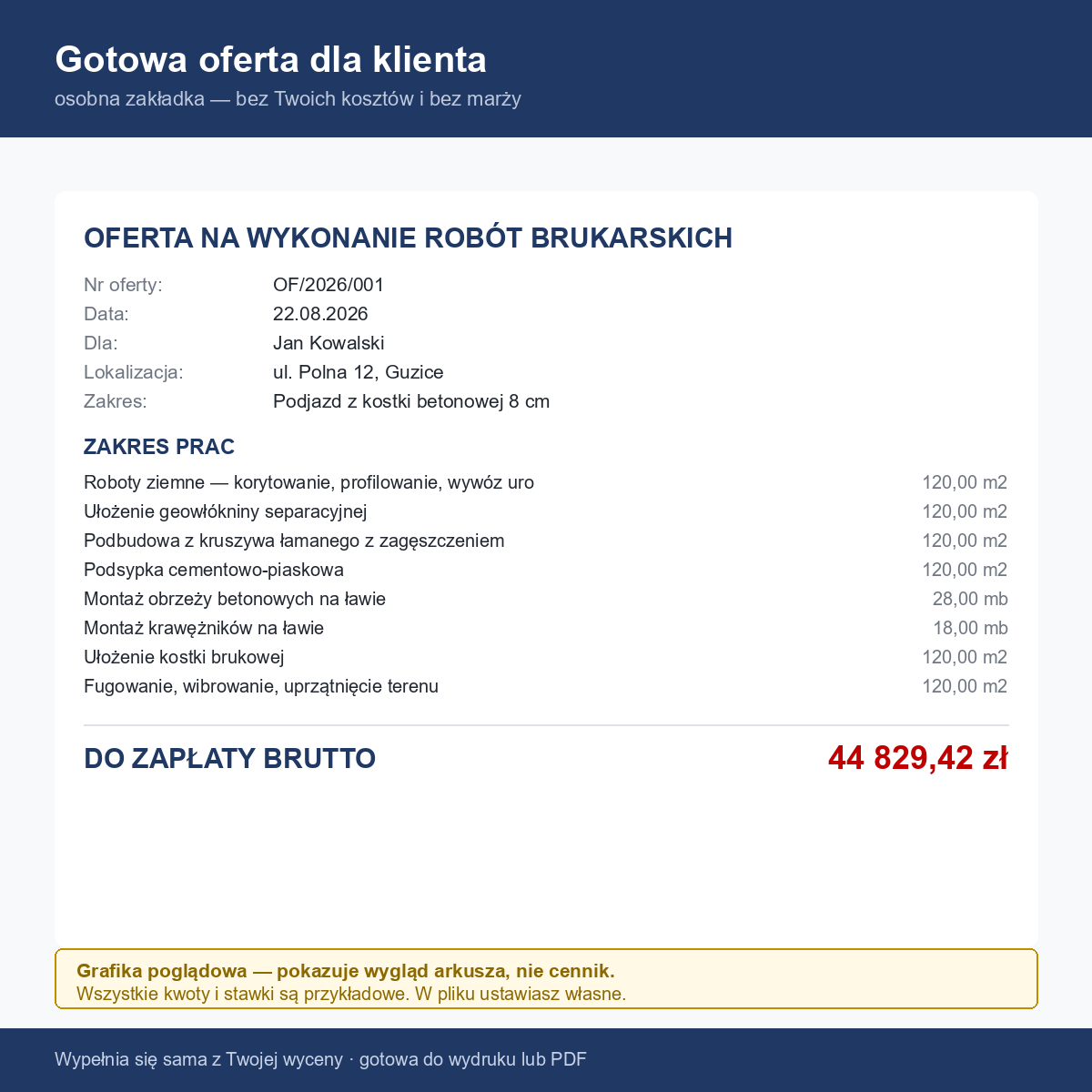 Gotowa oferta dla klienta
osobna zakładka — bez Twoich kosztów i bez marży

OFERTA NA WYKONANIE ROBÓT BRUKARSKICH

| | |
|---|---|
| Nr oferty: | OF/2026/001 |
| Data: | 22.08.2026 |
| Dla: | Jan Kowalski |
| Lokalizacja: | ul. Polna 12, Guzice |
| Zakres: | Podjazd z kostki betonowej 8 cm |

ZAKRES PRAC

| | |
|---|---|
| Roboty ziemne — korytowanie, profilowanie, wywóz uro | 120,00 m2 |
| Ułożenie geowłókniny separacyjnej | 120,00 m2 |
| Podbudowa z kruszywa łamanego z zagęszczeniem | 120,00 m2 |
| Podsypka cementowo-piaskowa | 120,00 m2 |
| Montaż obrzeży betonowych na ławie | 28,00 mb |
| Montaż krawężników na ławie | 18,00 mb |
| Ułożenie kostki brukowej | 120,00 m2 |
| Fugowanie, wibrowanie, uprzątnięcie terenu | 120,00 m2 |

DO ZAPŁATY BRUTTO 44 829,42 zł

Grafika poglądowa — pokazuje wygląd arkusza, nie cennik.
Wszystkie kwoty i stawki są przykładowe. W pliku ustawiasz własne.

Wypełnia się sama z Twojej wyceny · gotowa do wydruku lub PDF